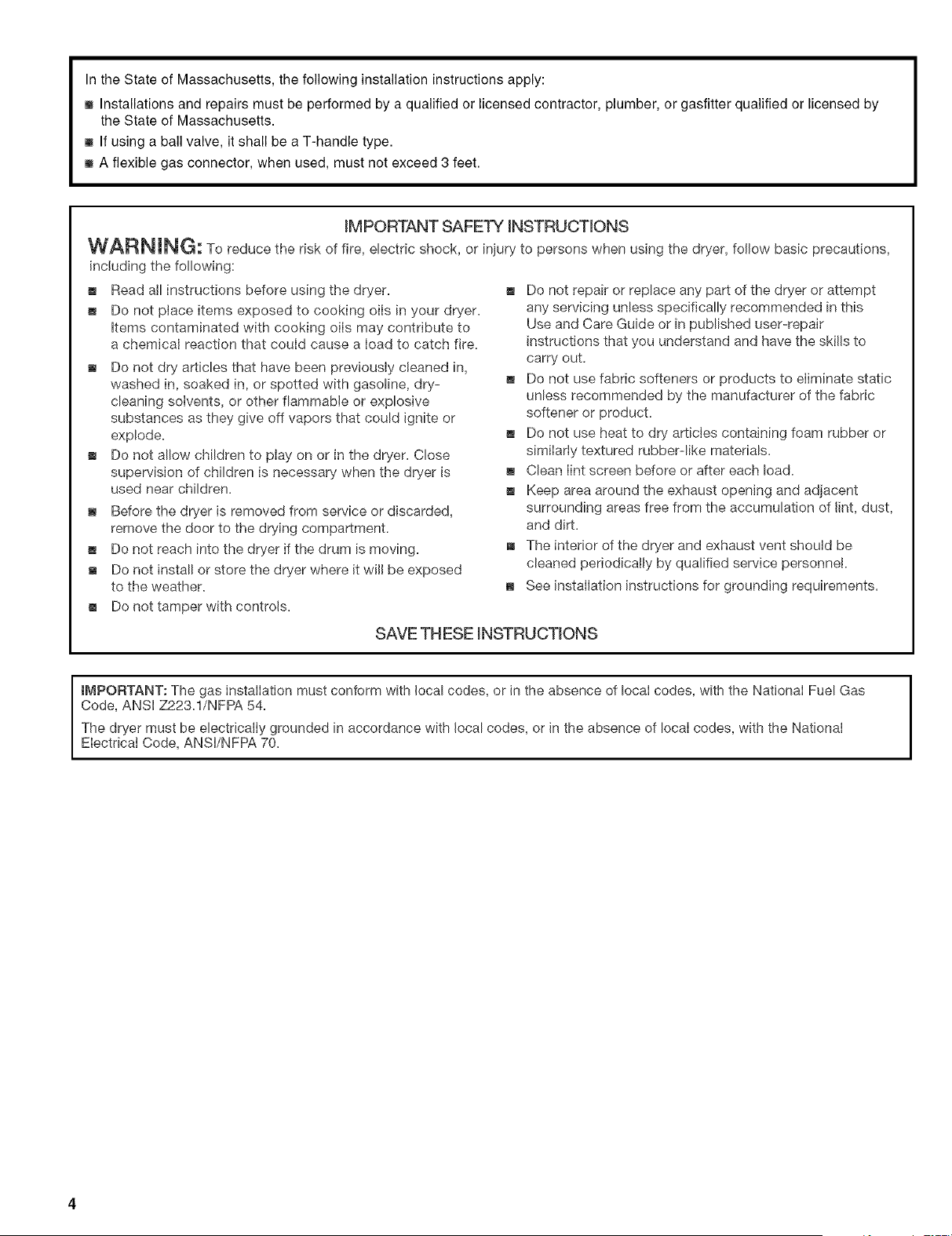 In the State of Massachusetts, the following installation instructions apply:

• Installations and repairs must be performed by a qualified or licensed contractor, plumber, or gasfitter qualified or licensed by the State of Massachusetts.
• If using a ball valve, it shall be a T-handle type.
• A flexible gas connector, when used, must not exceed 3 feet.

IMPORTANT SAFETY INSTRUCTIONS

WARNING: To reduce the risk of fire, electric shock, or injury to persons when using the dryer, follow basic precautions, including the following:

• Read all instructions before using the dryer.
• Do not place items exposed to cooking oils in your dryer. Items contaminated with cooking oils may contribute to a chemical reaction that could cause a load to catch fire.
• Do not dry articles that have been previously cleaned in, washed in, soaked in, or spotted with gasoline, dry-cleaning solvents, or other flammable or explosive substances as they give off vapors that could ignite or explode.
• Do not allow children to play on or in the dryer. Close supervision of children is necessary when the dryer is used near children.
• Before the dryer is removed from service or discarded, remove the door to the drying compartment.
• Do not reach into the dryer if the drum is moving.
• Do not install or store the dryer where it will be exposed to the weather.
• Do not tamper with controls.
• Do not repair or replace any part of the dryer or attempt any servicing unless specifically recommended in this Use and Care Guide or in published user-repair instructions that you understand and have the skills to carry out.
• Do not use fabric softeners or products to eliminate static unless recommended by the manufacturer of the fabric softener or product.
• Do not use heat to dry articles containing foam rubber or similarly textured rubber-like materials.
• Clean lint screen before or after each load.
• Keep area around the exhaust opening and adjacent surrounding areas free from the accumulation of lint, dust, and dirt.
• The interior of the dryer and exhaust vent should be cleaned periodically by qualified service personnel.
• See installation instructions for grounding requirements.

SAVE THESE INSTRUCTIONS

IMPORTANT: The gas installation must conform with local codes, or in the absence of local codes, with the National Fuel Gas Code, ANSI Z223.1/NFPA 54.

The dryer must be electrically grounded in accordance with local codes, or in the absence of local codes, with the National Electrical Code, ANSI/NFPA 70.

4